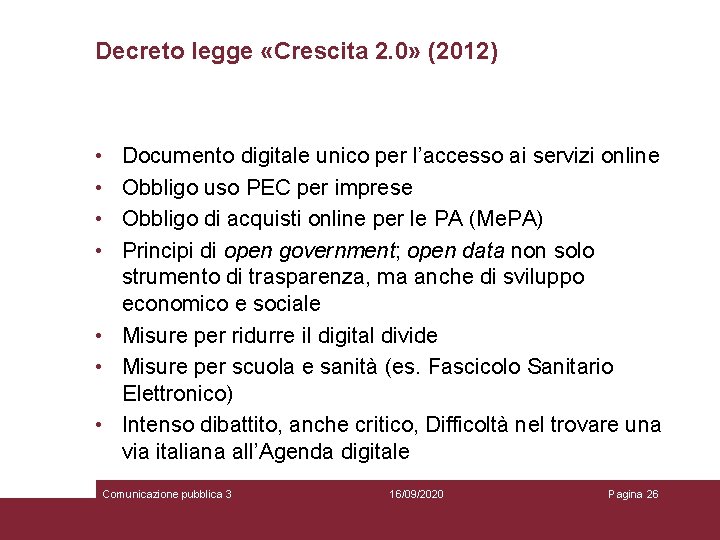 Decreto legge «Crescita 2.0» (2012)

• Documento digitale unico per l'accesso ai servizi online
• Obbligo uso PEC per imprese
• Obbligo di acquisti online per le PA (MePA)
• Principi di open government; open data non solo strumento di trasparenza, ma anche di sviluppo economico e sociale
• Misure per ridurre il digital divide
• Misure per scuola e sanità (es. Fascicolo Sanitario Elettronico)
• Intenso dibattito, anche critico, Difficoltà nel trovare una via italiana all'Agenda digitale

Comunicazione pubblica 3 16/09/2020 Pagina 26